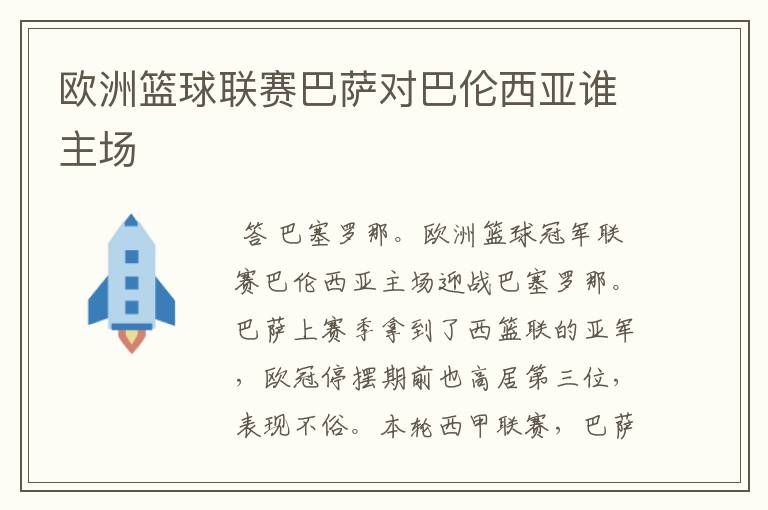 欧洲篮球联赛巴萨对巴伦西亚谁主场

答 巴塞罗那。欧洲篮球冠军联赛巴伦西亚主场迎战巴塞罗那。巴萨上赛季拿到了西篮联的亚军，欧冠停摆期前也高居第三位，表现不俗。本轮西甲联赛，巴萨